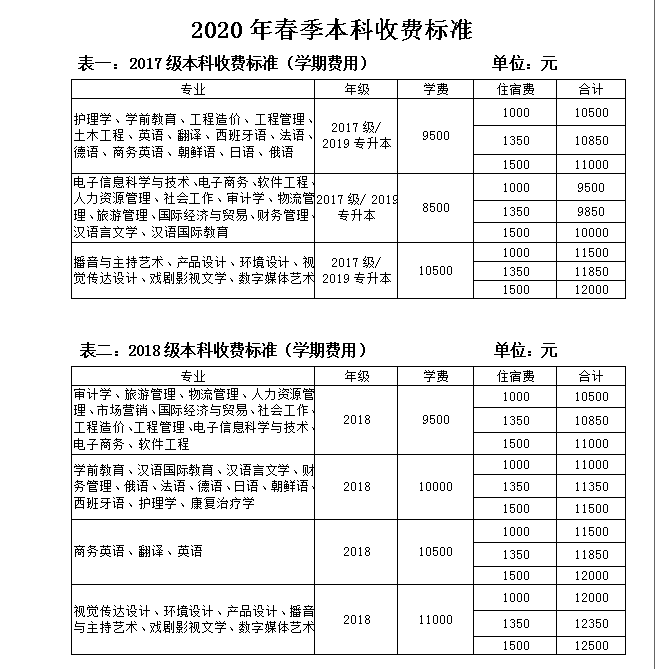 2020 年春季本科收费标准

表一：2017 级本科收费标准（学期费用） 单位：元

| 专业 | 年级 | 学费 | 住宿费 | 合计 |
|---|---|---|---|---|
| 护理学、学前教育、工程造价、工程管理、土木工程、英语、翻译、西班牙语、法语、德语、商务英语、朝鲜语、日语、俄语 | 2017 级/ 2019 专升本 | 9500 | 1000 | 10500 |
| | | | 1350 | 10850 |
| | | | 1500 | 11000 |
| 电子信息科学与技术、电子商务、软件工程、人力资源管理、社会工作、审计学、物流管理、旅游管理、国际经济与贸易、财务管理、汉语言文学、汉语国际教育 | 2017 级/ 2019 专升本 | 8500 | 1000 | 9500 |
| | | | 1350 | 9850 |
| | | | 1500 | 10000 |
| 播音与主持艺术、产品设计、环境设计、视觉传达设计、戏剧影视文学、数字媒体艺术 | 2017 级/ 2019 专升本 | 10500 | 1000 | 11500 |
| | | | 1350 | 11850 |
| | | | 1500 | 12000 |

表二：2018 级本科收费标准（学期费用） 单位：元

| 专业 | 年级 | 学费 | 住宿费 | 合计 |
|---|---|---|---|---|
| 审计学、旅游管理、物流管理、人力资源管理、市场营销、国际经济与贸易、社会工作、工程造价、工程管理、电子信息科学与技术、电子商务、软件工程 | 2018 | 9500 | 1000 | 10500 |
| | | | 1350 | 10850 |
| | | | 1500 | 11000 |
| 学前教育、汉语国际教育、汉语言文学、财务管理、俄语、法语、德语、日语、朝鲜语、西班牙语、护理学、康复治疗学 | 2018 | 10000 | 1000 | 11000 |
| | | | 1350 | 11350 |
| | | | 1500 | 11500 |
| 商务英语、翻译、英语 | 2018 | 10500 | 1000 | 11500 |
| | | | 1350 | 11850 |
| | | | 1500 | 12000 |
| 视觉传达设计、环境设计、产品设计、播音与主持艺术、戏剧影视文学、数字媒体艺术 | 2018 | 11000 | 1000 | 12000 |
| | | | 1350 | 12350 |
| | | | 1500 | 12500 |